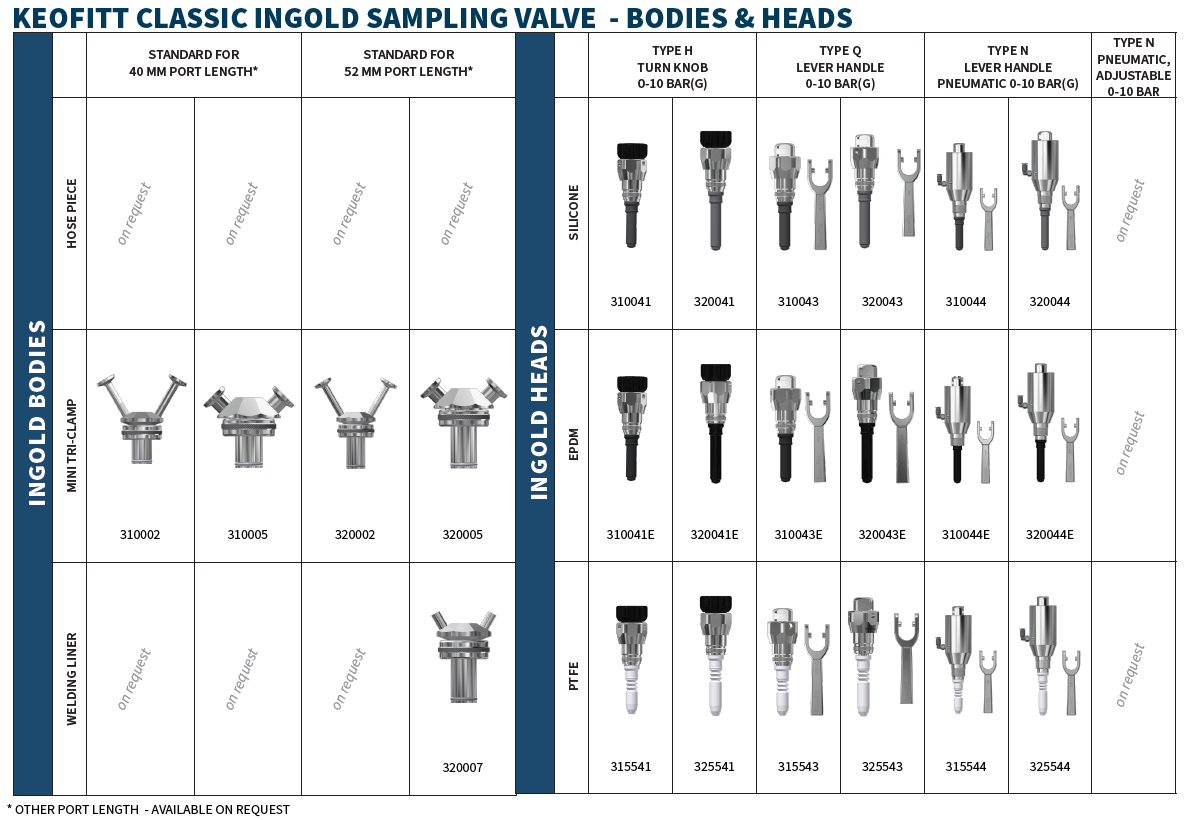 KEOFITT CLASSIC INGOLD SAMPLING VALVE - BODIES & HEADS

INGOLD BODIES

| | STANDARD FOR 40 MM PORT LENGTH* | | STANDARD FOR 52 MM PORT LENGTH* | |
|---|---|---|---|---|
| HOSE PIECE | on request | on request | on request | on request |
| MINI TRI-CLAMP | 310002 | 310005 | 320002 | 320005 |
| WELDING LINER | on request | on request | on request | 320007 |

INGOLD HEADS

| | TYPE H TURN KNOB 0-10 BAR(G) | | TYPE Q LEVER HANDLE 0-10 BAR(G) | | TYPE N LEVER HANDLE PNEUMATIC 0-10 BAR(G) | | TYPE N PNEUMATIC, ADJUSTABLE 0-10 BAR |
|---|---|---|---|---|---|---|---|
| SILICONE | 310041 | 320041 | 310043 | 320043 | 310044 | 320044 | on request |
| EPDM | 310041E | 320041E | 310043E | 320043E | 310044E | 320044E | on request |
| PTFE | 315541 | 325541 | 315543 | 325543 | 315544 | 325544 | on request |

* OTHER PORT LENGTH - AVAILABLE ON REQUEST